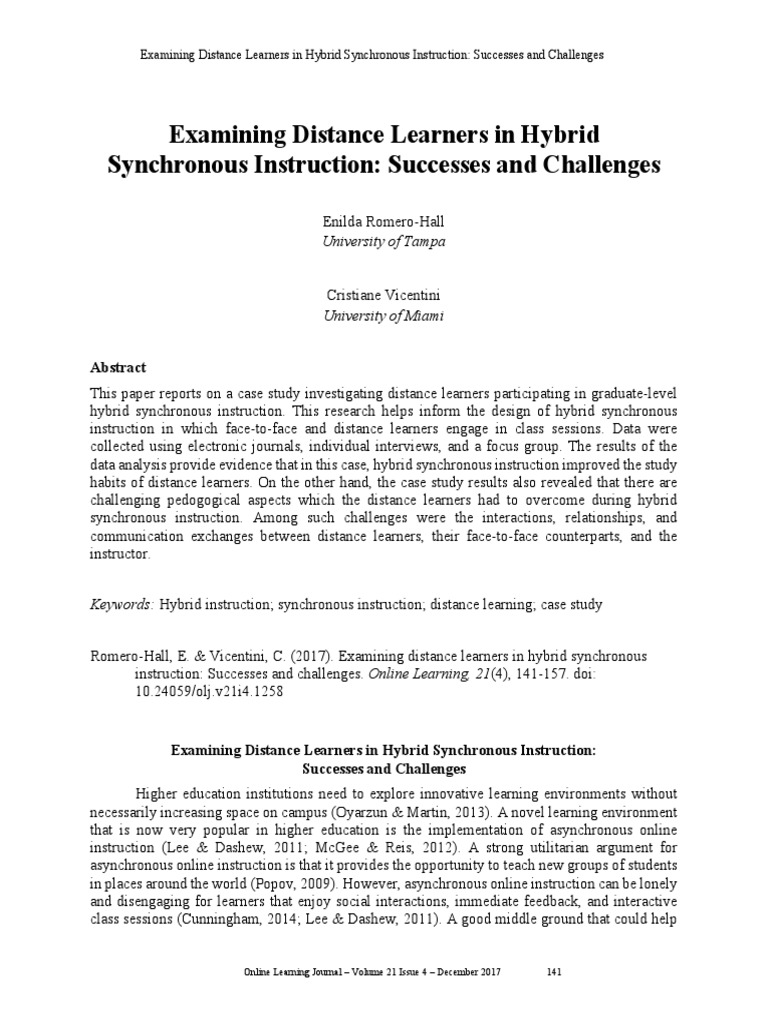 Examining Distance Learners in Hybrid Synchronous Instruction: Successes and Challenges

Examining Distance Learners in Hybrid Synchronous Instruction: Successes and Challenges

Enilda Romero-Hall
University of Tampa

Cristiane Vicentini
University of Miami

Abstract

This paper reports on a case study investigating distance learners participating in graduate-level hybrid synchronous instruction. This research helps inform the design of hybrid synchronous instruction in which face-to-face and distance learners engage in class sessions. Data were collected using electronic journals, individual interviews, and a focus group. The results of the data analysis provide evidence that in this case, hybrid synchronous instruction improved the study habits of distance learners. On the other hand, the case study results also revealed that there are challenging pedogogical aspects which the distance learners had to overcome during hybrid synchronous instruction. Among such challenges were the interactions, relationships, and communication exchanges between distance learners, their face-to-face counterparts, and the instructor.

Keywords: Hybrid instruction; synchronous instruction; distance learning; case study

Romero-Hall, E. & Vicentini, C. (2017). Examining distance learners in hybrid synchronous instruction: Successes and challenges. Online Learning, 21(4), 141-157. doi: 10.24059/olj.v21i4.1258

Examining Distance Learners in Hybrid Synchronous Instruction: Successes and Challenges

Higher education institutions need to explore innovative learning environments without necessarily increasing space on campus (Oyarzun & Martin, 2013). A novel learning environment that is now very popular in higher education is the implementation of asynchronous online instruction (Lee & Dashew, 2011; McGee & Reis, 2012). A strong utilitarian argument for asynchronous online instruction is that it provides the opportunity to teach new groups of students in places around the world (Popov, 2009). However, asynchronous online instruction can be lonely and disengaging for learners that enjoy social interactions, immediate feedback, and interactive class sessions (Cunningham, 2014; Lee & Dashew, 2011). A good middle ground that could help

Online Learning Journal – Volume 21 Issue 4 – December 2017 141